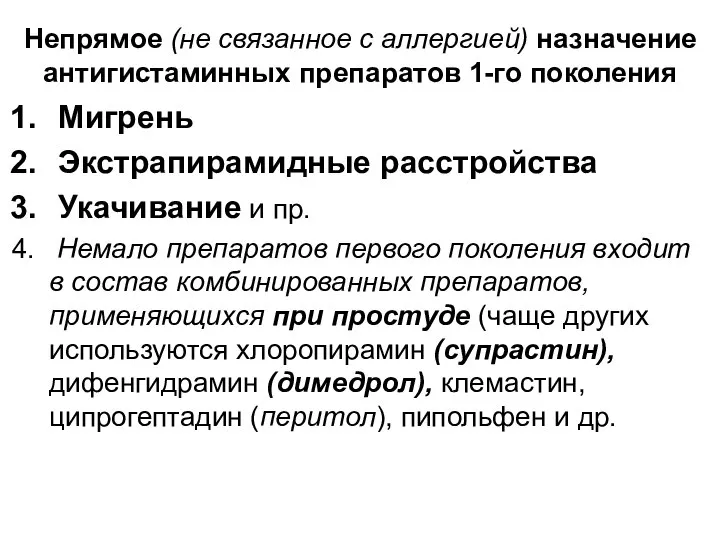 Непрямое (не связанное с аллергией) назначение антигистаминных препаратов 1-го поколения

1. Мигрень
2. Экстрапирамидные расстройства
3. Укачивание и пр.
4. Немало препаратов первого поколения входит в состав комбинированных препаратов, применяющихся при простуде (чаще других используются хлоропирамин (супрастин), дифенгидрамин (димедрол), клемастин, ципрогептадин (перитол), пипольфен и др.